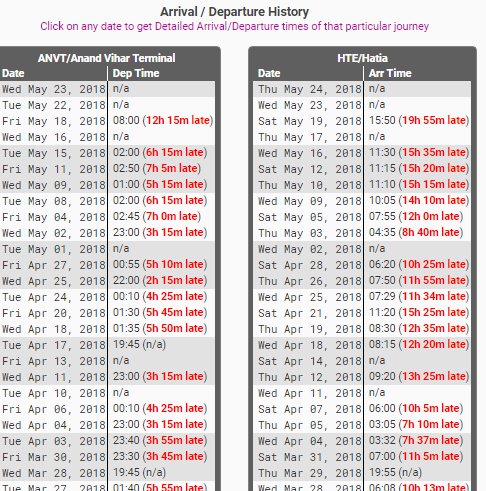 Arrival / Departure History
Click on any date to get Detailed Arrival/Departure times of that particular journey

ANVT/Anand Vihar Terminal

| Date | Dep Time |
|---|---|
| Wed May 23, 2018 | n/a |
| Tue May 22, 2018 | n/a |
| Fri May 18, 2018 | 08:00 (12h 15m late) |
| Wed May 16, 2018 | n/a |
| Tue May 15, 2018 | 02:00 (6h 15m late) |
| Fri May 11, 2018 | 02:50 (7h 5m late) |
| Wed May 09, 2018 | 01:00 (5h 15m late) |
| Tue May 08, 2018 | 02:00 (6h 15m late) |
| Fri May 04, 2018 | 02:45 (7h 0m late) |
| Wed May 02, 2018 | 23:00 (3h 15m late) |
| Tue May 01, 2018 | n/a |
| Fri Apr 27, 2018 | 00:55 (5h 10m late) |
| Wed Apr 25, 2018 | 22:00 (2h 15m late) |
| Tue Apr 24, 2018 | 00:10 (4h 25m late) |
| Fri Apr 20, 2018 | 01:30 (5h 45m late) |
| Wed Apr 18, 2018 | 01:35 (5h 50m late) |
| Tue Apr 17, 2018 | 19:45 (n/a) |
| Fri Apr 13, 2018 | n/a |
| Wed Apr 11, 2018 | 23:00 (3h 15m late) |
| Tue Apr 10, 2018 | n/a |
| Fri Apr 06, 2018 | 00:10 (4h 25m late) |
| Wed Apr 04, 2018 | 23:00 (3h 15m late) |
| Tue Apr 03, 2018 | 23:40 (3h 55m late) |
| Fri Mar 30, 2018 | 23:30 (3h 45m late) |
| Wed Mar 28, 2018 | 19:45 (n/a) |
| Tue Mar 27, 2018 | 01:40 (5h 55m late) |

HTE/Hatia

| Date | Arr Time |
|---|---|
| Thu May 24, 2018 | n/a |
| Wed May 23, 2018 | n/a |
| Sat May 19, 2018 | 15:50 (19h 55m late) |
| Thu May 17, 2018 | n/a |
| Wed May 16, 2018 | 11:30 (15h 35m late) |
| Sat May 12, 2018 | 11:15 (15h 20m late) |
| Thu May 10, 2018 | 11:10 (15h 15m late) |
| Wed May 09, 2018 | 10:05 (14h 10m late) |
| Sat May 05, 2018 | 07:55 (12h 0m late) |
| Thu May 03, 2018 | 04:35 (8h 40m late) |
| Wed May 02, 2018 | n/a |
| Sat Apr 28, 2018 | 06:20 (10h 25m late) |
| Thu Apr 26, 2018 | 07:50 (11h 55m late) |
| Wed Apr 25, 2018 | 07:29 (11h 34m late) |
| Sat Apr 21, 2018 | 11:20 (15h 25m late) |
| Thu Apr 19, 2018 | 08:30 (12h 35m late) |
| Wed Apr 18, 2018 | 08:15 (12h 20m late) |
| Sat Apr 14, 2018 | n/a |
| Thu Apr 12, 2018 | 09:20 (13h 25m late) |
| Wed Apr 11, 2018 | n/a |
| Sat Apr 07, 2018 | 06:00 (10h 5m late) |
| Thu Apr 05, 2018 | 03:05 (7h 10m late) |
| Wed Apr 04, 2018 | 03:32 (7h 37m late) |
| Sat Mar 31, 2018 | 07:00 (11h 5m late) |
| Thu Mar 29, 2018 | 19:55 (n/a) |
| Wed Mar 28, 2018 | 06:08 (10h 13m late) |